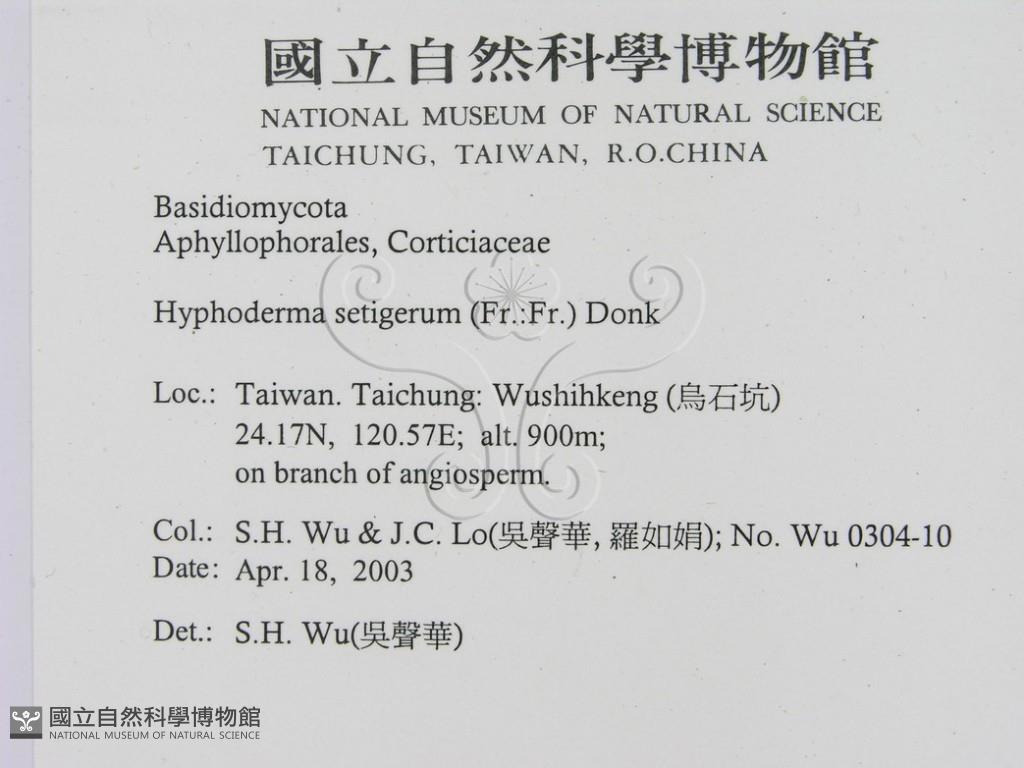 國立自然科學博物館
NATIONAL MUSEUM OF NATURAL SCIENCE
TAICHUNG, TAIWAN, R.O.CHINA

Basidiomycota
Aphyllophorales, Corticiaceae

Hyphoderma setigerum (Fr.:Fr.) Donk

Loc.: Taiwan. Taichung: Wushihkeng (烏石坑)
24.17N, 120.57E; alt. 900m;
on branch of angiosperm.

Col.: S.H. Wu & J.C. Lo(吳聲華, 羅如娟); No. Wu 0304-10
Date: Apr. 18, 2003

Det.: S.H. Wu(吳聲華)

國立自然科學博物館
NATIONAL MUSEUM OF NATURAL SCIENCE